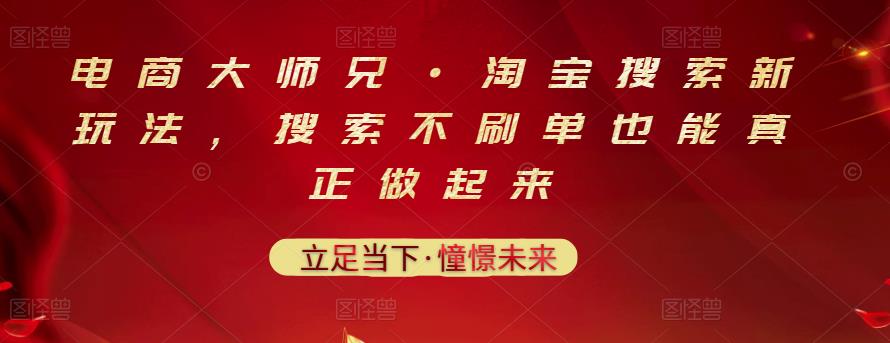 图怪兽 图怪兽 图怪兽

电商大师兄·淘宝搜索新玩法，搜索不刷单也能真正做起来

立足当下·憧憬未来

图怪兽 图怪兽 图怪兽